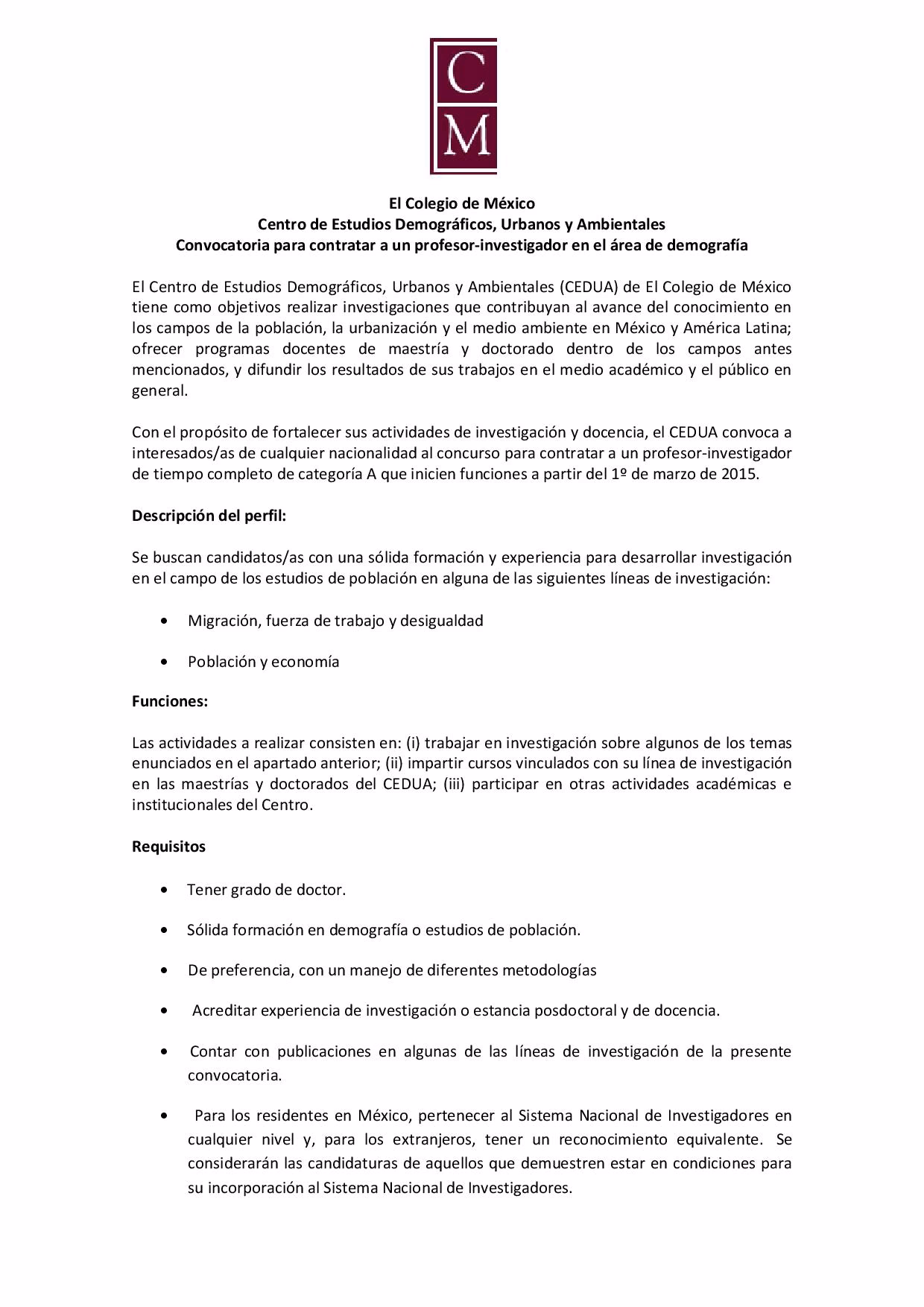 C
M

El Colegio de México
Centro de Estudios Demográficos, Urbanos y Ambientales
Convocatoria para contratar a un profesor-investigador en el área de demografía

El Centro de Estudios Demográficos, Urbanos y Ambientales (CEDUA) de El Colegio de México tiene como objetivos realizar investigaciones que contribuyan al avance del conocimiento en los campos de la población, la urbanización y el medio ambiente en México y América Latina; ofrecer programas docentes de maestría y doctorado dentro de los campos antes mencionados, y difundir los resultados de sus trabajos en el medio académico y el público en general.

Con el propósito de fortalecer sus actividades de investigación y docencia, el CEDUA convoca a interesados/as de cualquier nacionalidad al concurso para contratar a un profesor-investigador de tiempo completo de categoría A que inicien funciones a partir del 1º de marzo de 2015.

Descripción del perfil:

Se buscan candidatos/as con una sólida formación y experiencia para desarrollar investigación en el campo de los estudios de población en alguna de las siguientes líneas de investigación:

• Migración, fuerza de trabajo y desigualdad

• Población y economía

Funciones:

Las actividades a realizar consisten en: (i) trabajar en investigación sobre algunos de los temas enunciados en el apartado anterior; (ii) impartir cursos vinculados con su línea de investigación en las maestrías y doctorados del CEDUA; (iii) participar en otras actividades académicas e institucionales del Centro.

Requisitos

• Tener grado de doctor.

• Sólida formación en demografía o estudios de población.

• De preferencia, con un manejo de diferentes metodologías

• Acreditar experiencia de investigación o estancia posdoctoral y de docencia.

• Contar con publicaciones en algunas de las líneas de investigación de la presente convocatoria.

• Para los residentes en México, pertenecer al Sistema Nacional de Investigadores en cualquier nivel y, para los extranjeros, tener un reconocimiento equivalente. Se considerarán las candidaturas de aquellos que demuestren estar en condiciones para su incorporación al Sistema Nacional de Investigadores.